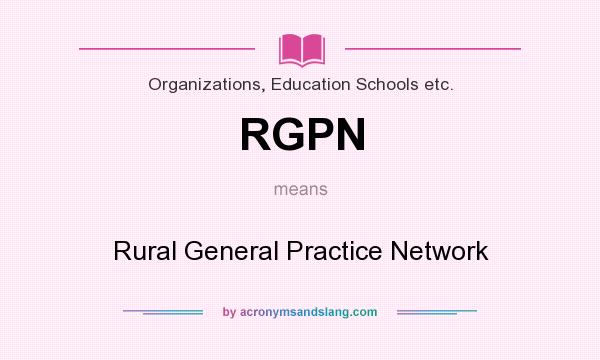 Organizations, Education Schools etc.

RGPN

means

Rural General Practice Network

by acronymsandslang.com